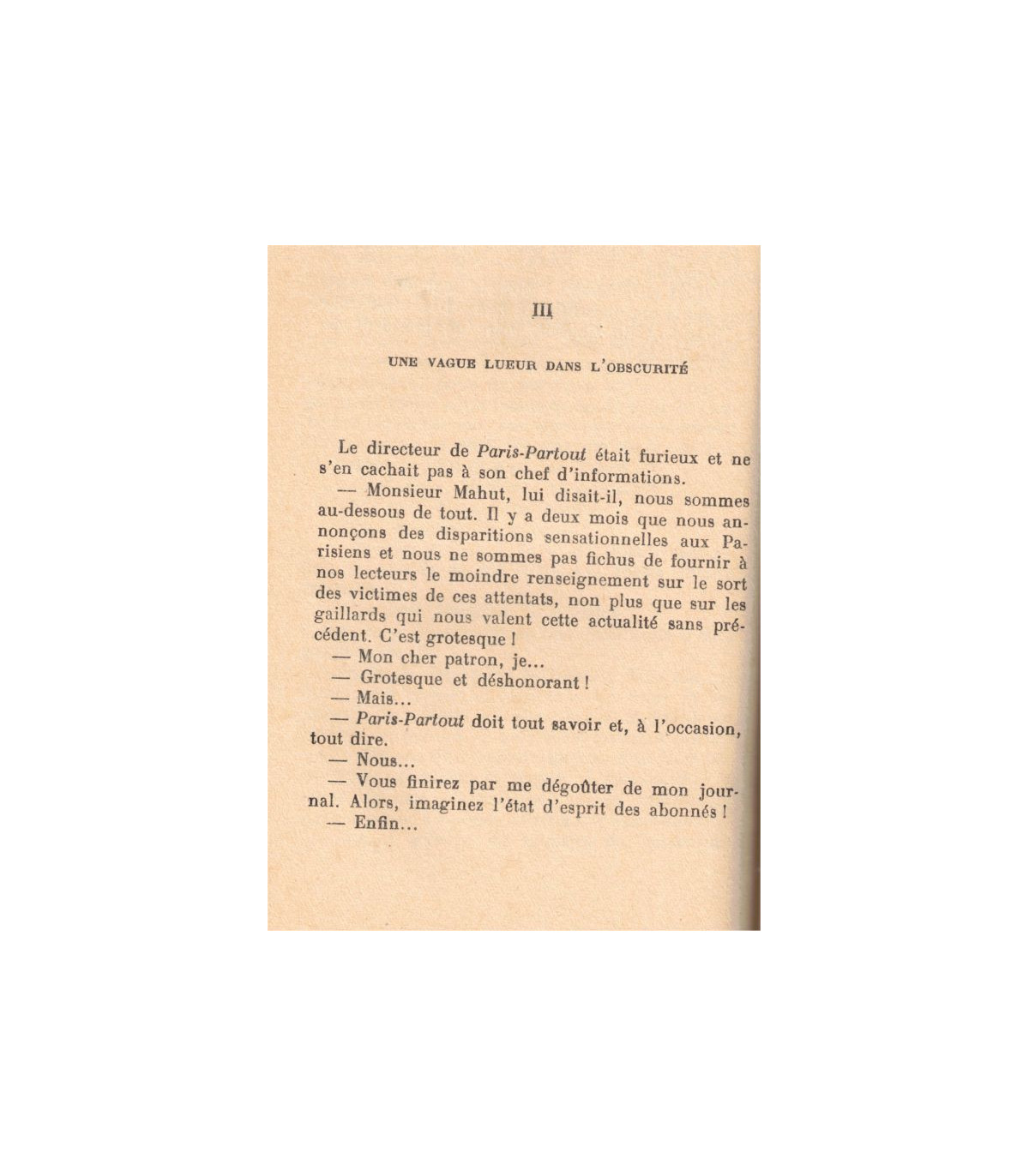 III

UNE VAGUE LUEUR DANS L'OBSCURITÉ

Le directeur de Paris-Partout était furieux et ne s'en cachait pas à son chef d'informations.

— Monsieur Mahut, lui disait-il, nous sommes au-dessous de tout. Il y a deux mois que nous annonçons des disparitions sensationnelles aux Parisiens et nous ne sommes pas fichus de fournir à nos lecteurs le moindre renseignement sur le sort des victimes de ces attentats, non plus que sur les gaillards qui nous valent cette actualité sans précédent. C'est grotesque !

— Mon cher patron, je...

— Grotesque et déshonorant !

— Mais...

— Paris-Partout doit tout savoir et, à l'occasion, tout dire.

— Nous...

— Vous finirez par me dégoûter de mon journal. Alors, imaginez l'état d'esprit des abonnés !

— Enfin...